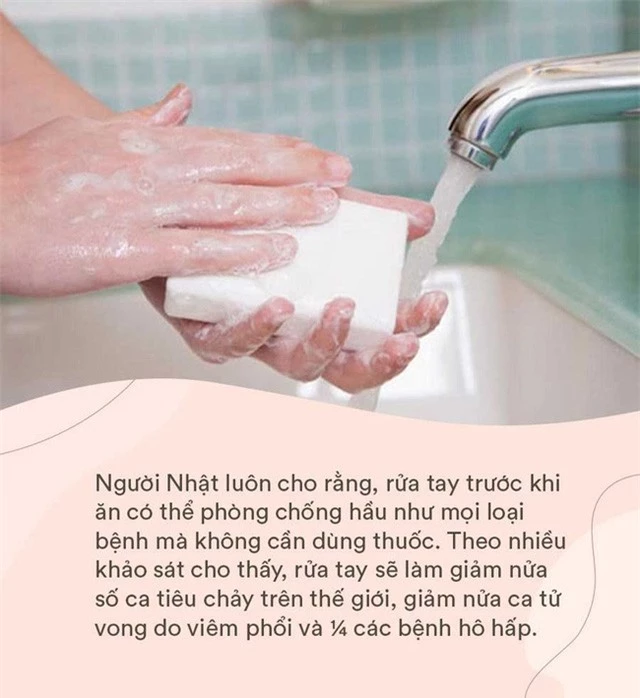 Người Nhật luôn cho rằng, rửa tay trước khi ăn có thể phòng chống hầu như mọi loại bệnh mà không cần dùng thuốc. Theo nhiều khảo sát cho thấy, rửa tay sẽ làm giảm nửa số ca tiêu chảy trên thế giới, giảm nửa ca tử vong do viêm phổi và ¼ các bệnh hô hấp.